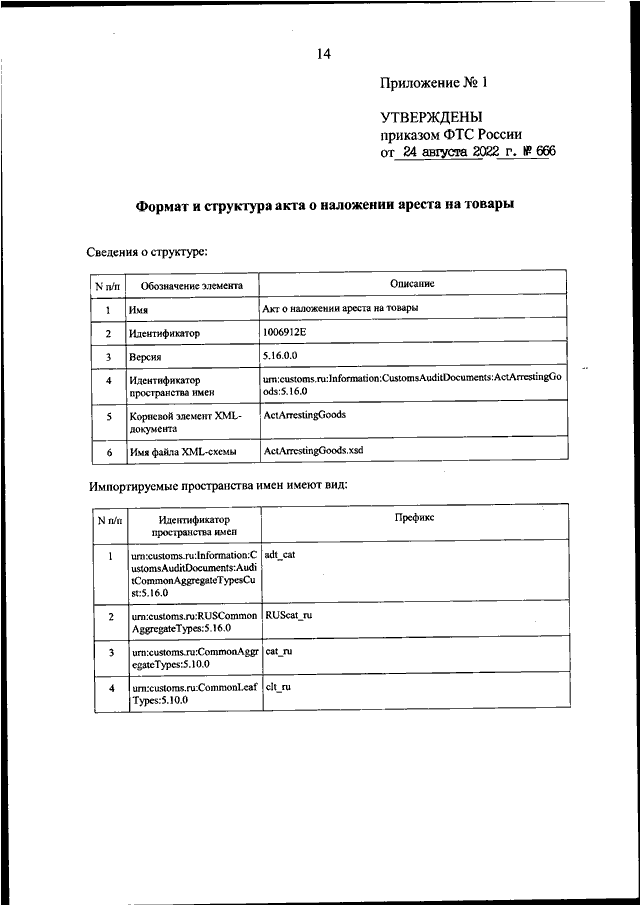 14

Приложение № 1

УТВЕРЖДЕНЫ
приказом ФТС России
от 24 августа 2022 г. № 666

Формат и структура акта о наложении ареста на товары

Сведения о структуре:

| N п/п | Обозначение элемента | Описание |
|---|---|---|
| 1 | Имя | Акт о наложении ареста на товары |
| 2 | Идентификатор | 1006912E |
| 3 | Версия | 5.16.0.0 |
| 4 | Идентификатор пространства имен | urn:customs.ru:Information:CustomsAuditDocuments:ActArrestingGoods:5.16.0 |
| 5 | Корневой элемент XML-документа | ActArrestingGoods |
| 6 | Имя файла XML-схемы | ActArrestingGoods.xsd |

Импортируемые пространства имен имеют вид:

| N п/п | Идентификатор пространства имен | Префикс |
|---|---|---|
| 1 | urn:customs.ru:Information:CustomsAuditDocuments:AuditCommonAggregateTypesCust:5.16.0 | adt_cat |
| 2 | urn:customs.ru:RUSCommonAggregateTypes:5.16.0 | RUScat_ru |
| 3 | urn:customs.ru:CommonAggregateTypes:5.10.0 | cat_ru |
| 4 | urn:customs.ru:CommonLeafTypes:5.10.0 | clt_ru |